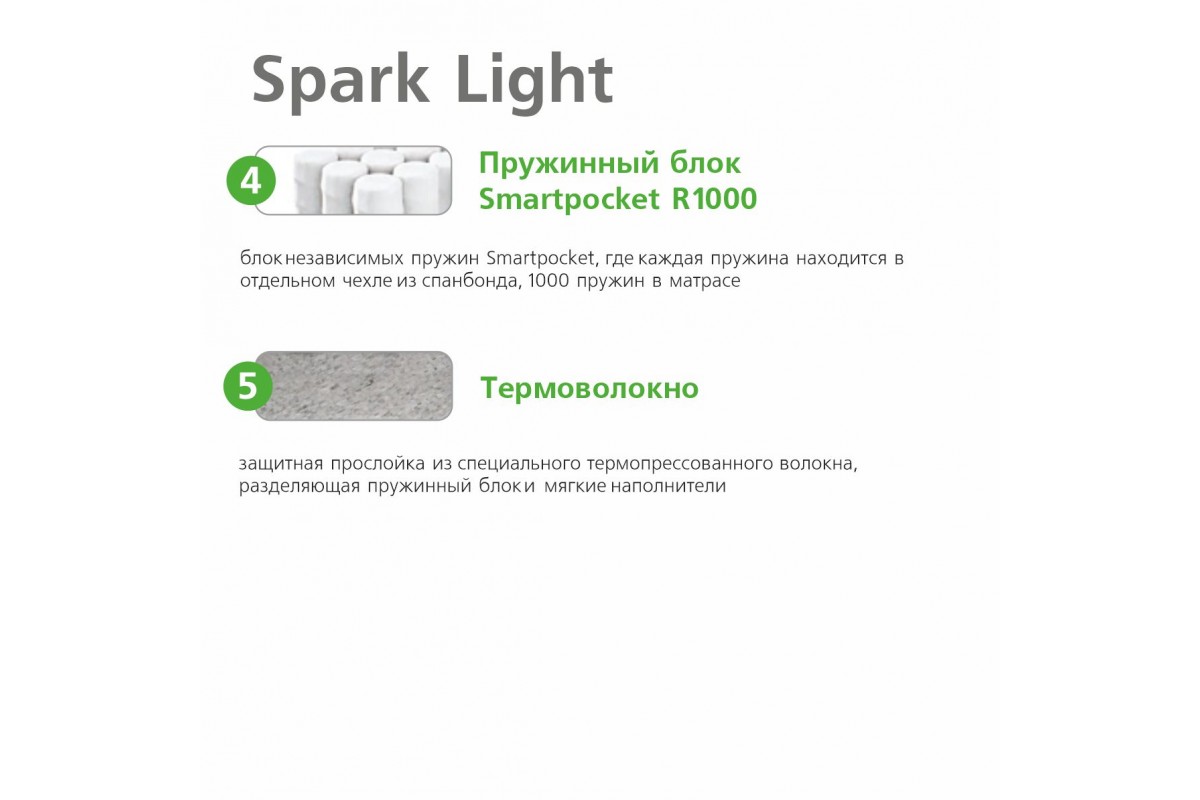 Spark Light

4

Пружинный блок Smartpocket R1000

блок независимых пружин Smartpocket, где каждая пружина находится в отдельном чехле из спанбонда, 1000 пружин в матрасе

5

Термоволокно

защитная прослойка из специального термопрессованного волокна, разделяющая пружинный блок и мягкие наполнители